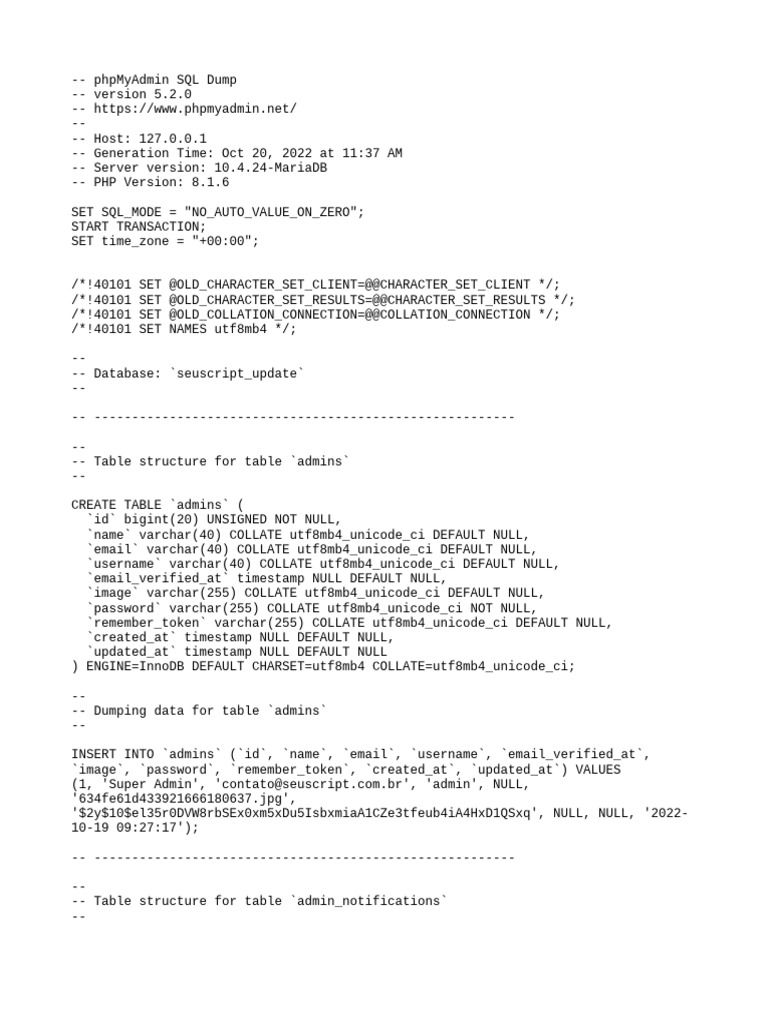 -- phpMyAdmin SQL Dump
-- version 5.2.0
-- https://www.phpmyadmin.net/
--
-- Host: 127.0.0.1
-- Generation Time: Oct 20, 2022 at 11:37 AM
-- Server version: 10.4.24-MariaDB
-- PHP Version: 8.1.6

SET SQL_MODE = "NO_AUTO_VALUE_ON_ZERO";
START TRANSACTION;
SET time_zone = "+00:00";

/*!40101 SET @OLD_CHARACTER_SET_CLIENT=@@CHARACTER_SET_CLIENT */;
/*!40101 SET @OLD_CHARACTER_SET_RESULTS=@@CHARACTER_SET_RESULTS */;
/*!40101 SET @OLD_COLLATION_CONNECTION=@@COLLATION_CONNECTION */;
/*!40101 SET NAMES utf8mb4 */;

--
-- Database: `seuscript_update`
--

-- --------------------------------------------------------

--
-- Table structure for table `admins`
--

CREATE TABLE `admins` (
`id` bigint(20) UNSIGNED NOT NULL,
`name` varchar(40) COLLATE utf8mb4_unicode_ci DEFAULT NULL,
`email` varchar(40) COLLATE utf8mb4_unicode_ci DEFAULT NULL,
`username` varchar(40) COLLATE utf8mb4_unicode_ci DEFAULT NULL,
`email_verified_at` timestamp NULL DEFAULT NULL,
`image` varchar(255) COLLATE utf8mb4_unicode_ci DEFAULT NULL,
`password` varchar(255) COLLATE utf8mb4_unicode_ci NOT NULL,
`remember_token` varchar(255) COLLATE utf8mb4_unicode_ci DEFAULT NULL,
`created_at` timestamp NULL DEFAULT NULL,
`updated_at` timestamp NULL DEFAULT NULL
) ENGINE=InnoDB DEFAULT CHARSET=utf8mb4 COLLATE=utf8mb4_unicode_ci;

--
-- Dumping data for table `admins`
--

INSERT INTO `admins` (`id`, `name`, `email`, `username`, `email_verified_at`, `image`, `password`, `remember_token`, `created_at`, `updated_at`) VALUES
(1, 'Super Admin', 'contato@seuscript.com.br', 'admin', NULL, '634fe61d433921666180637.jpg', '$2y$10$el35r0DVW8rbSEx0xm5xDu5IsbxmiaA1CZe3tfeub4iA4HxD1QSxq', NULL, NULL, '2022-10-19 09:27:17');

-- --------------------------------------------------------

--
-- Table structure for table `admin_notifications`
--